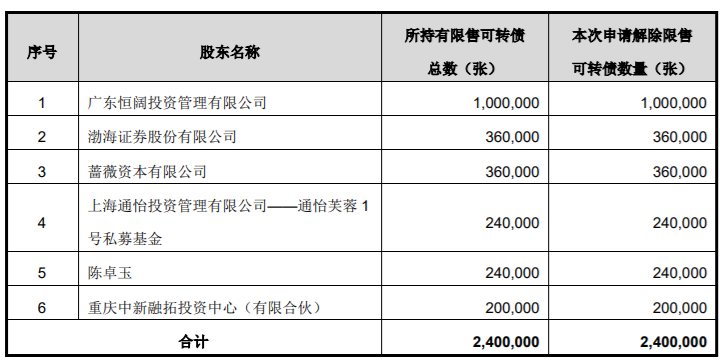 | 序号 | 股东名称 | 所持有限售可转债总数（张） | 本次申请解除限售可转债数量（张） |
|---|---|---|---|
| 1 | 广东恒阔投资管理有限公司 | 1,000,000 | 1,000,000 |
| 2 | 渤海证券股份有限公司 | 360,000 | 360,000 |
| 3 | 蔷薇资本有限公司 | 360,000 | 360,000 |
| 4 | 上海通怡投资管理有限公司——通怡芙蓉 1 号私募基金 | 240,000 | 240,000 |
| 5 | 陈卓玉 | 240,000 | 240,000 |
| 6 | 重庆中新融拓投资中心（有限合伙） | 200,000 | 200,000 |
| 合计 | | 2,400,000 | 2,400,000 |